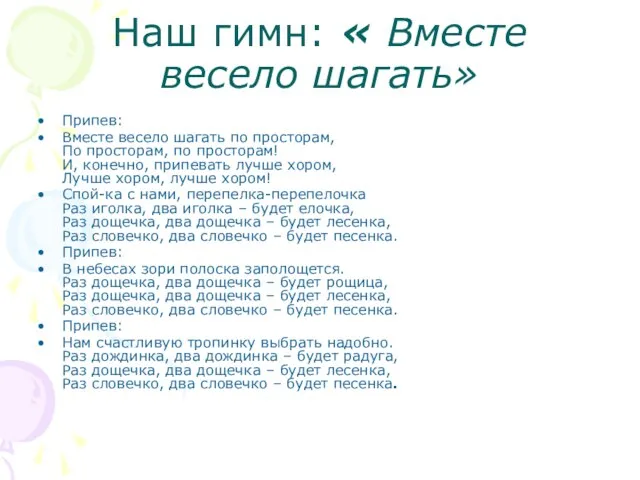 Наш гимн: « Вместе весело шагать»

• Припев:
• Вместе весело шагать по просторам,
По просторам, по просторам!
И, конечно, припевать лучше хором,
Лучше хором, лучше хором!
• Спой-ка с нами, перепелка-перепелочка
Раз иголка, два иголка – будет елочка,
Раз дощечка, два дощечка – будет лесенка,
Раз словечко, два словечко – будет песенка.
• Припев:
• В небесах зори полоска заполощется.
Раз дощечка, два дощечка – будет рощица,
Раз дощечка, два дощечка – будет лесенка,
Раз словечко, два словечко – будет песенка.
• Припев:
• Нам счастливую тропинку выбрать надобно.
Раз дождинка, два дождинка – будет радуга,
Раз дощечка, два дощечка – будет лесенка,
Раз словечко, два словечко – будет песенка.